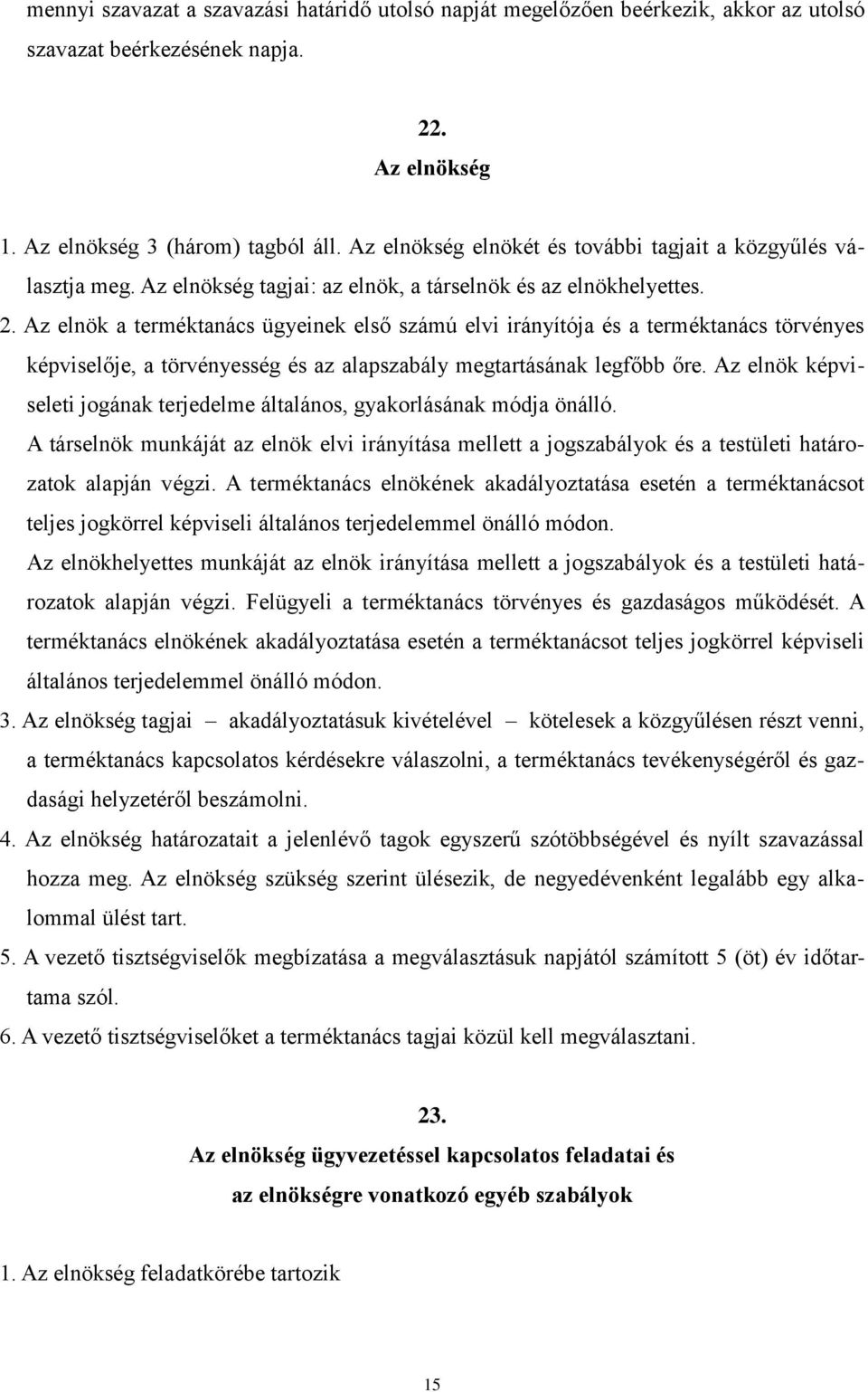 mennyi szavazat a szavazási határidő utolsó napját megelőzően beérkezik, akkor az utolsó szavazat beérkezésének napja.

22.
Az elnökség

1. Az elnökség 3 (három) tagból áll. Az elnökség elnökét és további tagjait a közgyűlés választja meg. Az elnökség tagjai: az elnök, a társelnök és az elnökhelyettes.
2. Az elnök a terméktanács ügyeinek első számú elvi irányítója és a terméktanács törvényes képviselője, a törvényesség és az alapszabály megtartásának legfőbb őre. Az elnök képviseleti jogának terjedelme általános, gyakorlásának módja önálló.
A társelnök munkáját az elnök elvi irányítása mellett a jogszabályok és a testületi határozatok alapján végzi. A terméktanács elnökének akadályoztatása esetén a terméktanácsot teljes jogkörrel képviseli általános terjedelemmel önálló módon.
Az elnökhelyettes munkáját az elnök irányítása mellett a jogszabályok és a testületi határozatok alapján végzi. Felügyeli a terméktanács törvényes és gazdaságos működését. A terméktanács elnökének akadályoztatása esetén a terméktanácsot teljes jogkörrel képviseli általános terjedelemmel önálló módon.
3. Az elnökség tagjai – akadályoztatásuk kivételével – kötelesek a közgyűlésen részt venni, a terméktanács kapcsolatos kérdésekre válaszolni, a terméktanács tevékenységéről és gazdasági helyzetéről beszámolni.
4. Az elnökség határozatait a jelenlévő tagok egyszerű szótöbbségével és nyílt szavazással hozza meg. Az elnökség szükség szerint ülésezik, de negyedévenként legalább egy alkalommal ülést tart.
5. A vezető tisztségviselők megbízatása a megválasztásuk napjától számított 5 (öt) év időtartama szól.
6. A vezető tisztségviselőket a terméktanács tagjai közül kell megválasztani.

23.
Az elnökség ügyvezetéssel kapcsolatos feladatai és az elnökségre vonatkozó egyéb szabályok

1. Az elnökség feladatkörébe tartozik

15